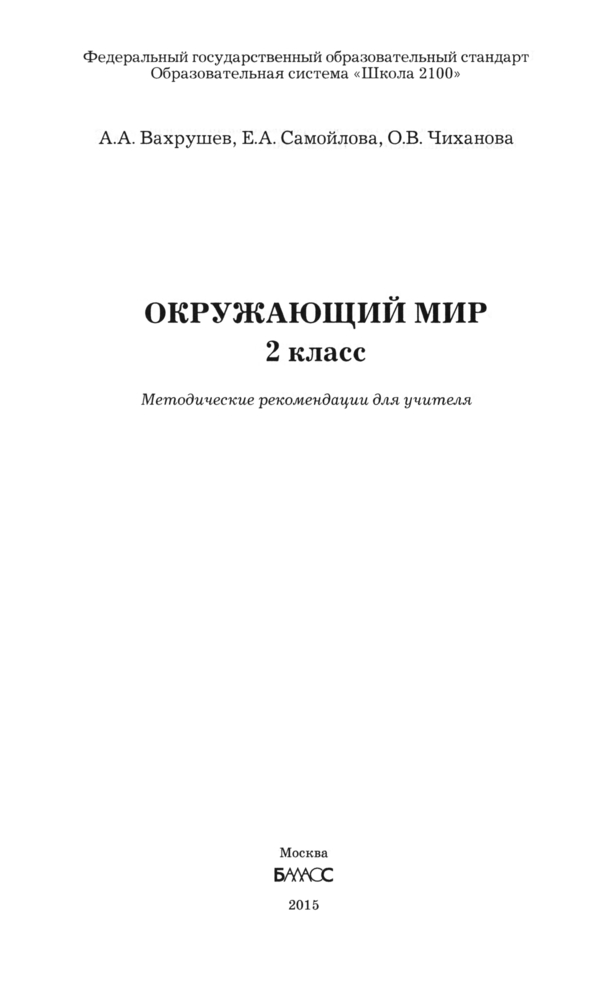 Федеральный государственный образовательный стандарт
Образовательная система «Школа 2100»

А.А. Вахрушев, Е.А. Самойлова, О.В. Чиханова

ОКРУЖАЮЩИЙ МИР
2 класс

Методические рекомендации для учителя

Москва
БАЛАСС
2015